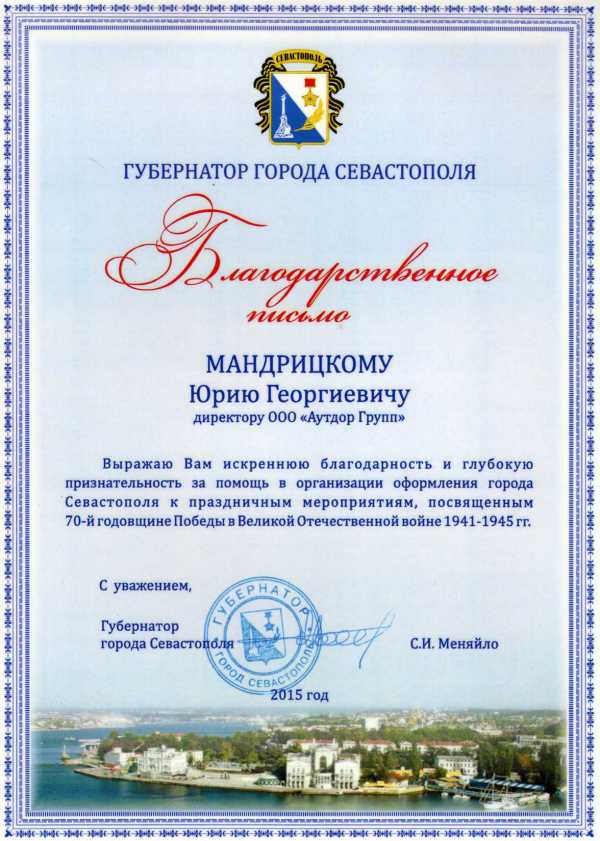 СЕВАСТОПОЛЬ

ГУБЕРНАТОР ГОРОДА СЕВАСТОПОЛЯ

Благодарственное письмо

МАНДРИЦКОМУ
Юрию Георгиевичу
директору ООО «Аутдор Групп»

Выражаю Вам искреннюю благодарность и глубокую признательность за помощь в организации оформления города Севастополя к праздничным мероприятиям, посвященным 70-й годовщине Победы в Великой Отечественной войне 1941-1945 гг.

С уважением,

Губернатор
города Севастополя

ГУБЕРНАТОР ГОРОД СЕВАСТОПОЛЬ

С.И. Меняйло

2015 год